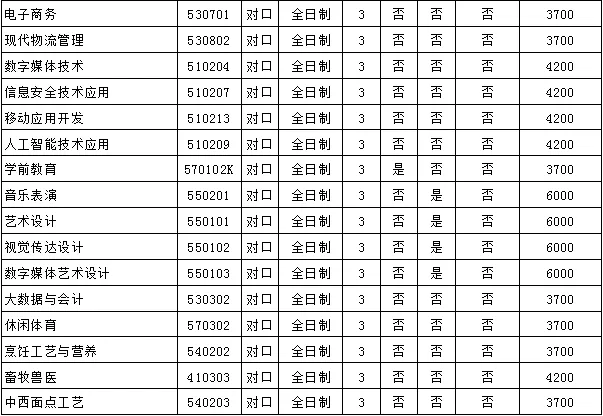 | 电子商务 | 530701 | 对口 | 全日制 | 3 | 否 | 否 | 否 | 3700 |
|---|---|---|---|---|---|---|---|---|
| 现代物流管理 | 530802 | 对口 | 全日制 | 3 | 否 | 否 | 否 | 3700 |
| 数字媒体技术 | 510204 | 对口 | 全日制 | 3 | 否 | 否 | 否 | 4200 |
| 信息安全技术应用 | 510207 | 对口 | 全日制 | 3 | 否 | 否 | 否 | 4200 |
| 移动应用开发 | 510213 | 对口 | 全日制 | 3 | 否 | 否 | 否 | 4200 |
| 人工智能技术应用 | 510209 | 对口 | 全日制 | 3 | 否 | 否 | 否 | 4200 |
| 学前教育 | 570102K | 对口 | 全日制 | 3 | 是 | 否 | 否 | 3700 |
| 音乐表演 | 550201 | 对口 | 全日制 | 3 | 否 | 是 | 否 | 6000 |
| 艺术设计 | 550101 | 对口 | 全日制 | 3 | 否 | 是 | 否 | 6000 |
| 视觉传达设计 | 550102 | 对口 | 全日制 | 3 | 否 | 是 | 否 | 6000 |
| 数字媒体艺术设计 | 550103 | 对口 | 全日制 | 3 | 否 | 是 | 否 | 6000 |
| 大数据与会计 | 530302 | 对口 | 全日制 | 3 | 否 | 否 | 否 | 3700 |
| 休闲体育 | 570302 | 对口 | 全日制 | 3 | 否 | 否 | 否 | 3700 |
| 烹饪工艺与营养 | 540202 | 对口 | 全日制 | 3 | 否 | 否 | 否 | 3700 |
| 畜牧兽医 | 410303 | 对口 | 全日制 | 3 | 否 | 否 | 否 | 4200 |
| 中西面点工艺 | 540203 | 对口 | 全日制 | 3 | 否 | 否 | 否 | 3700 |